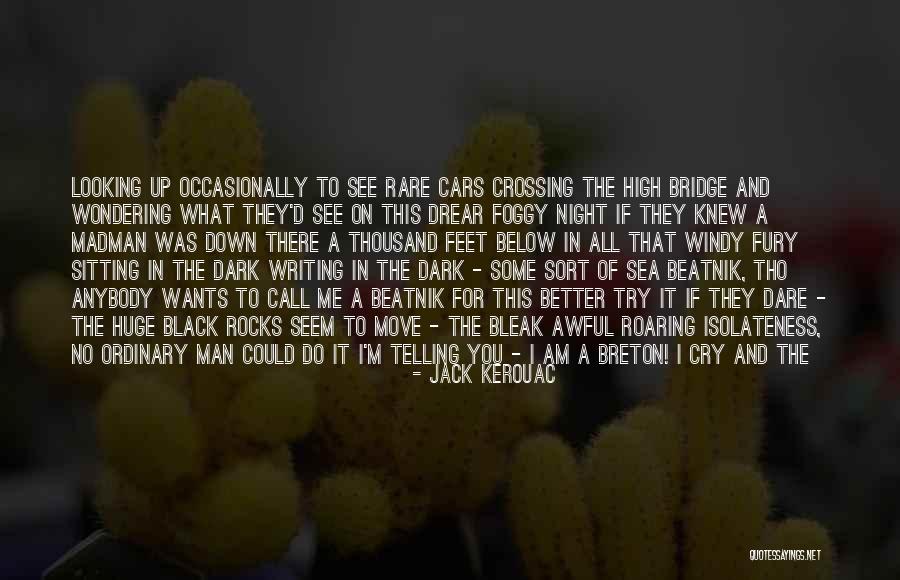 LOOKING UP OCCASIONALLY TO SEE RARE CARS CROSSING THE HIGH BRIDGE AND WONDERING WHAT THEY'D SEE ON THIS DREAR FOGGY NIGHT IF THEY KNEW A MADMAN WAS DOWN THERE A THOUSAND FEET BELOW IN ALL THAT WINDY FURY SITTING IN THE DARK WRITING IN THE DARK - SOME SORT OF SEA BEATNIK, THO ANYBODY WANTS TO CALL ME A BEATNIK FOR THIS BETTER TRY IT IF THEY DARE - THE HUGE BLACK ROCKS SEEM TO MOVE - THE BLEAK AWFUL ROARING ISOLATENESS, NO ORDINARY MAN COULD DO IT I'M TELLING YOU - I AM A BRETON! I CRY AND THE

- JACK KEROUAC

QUOTESSAYINGS.NET